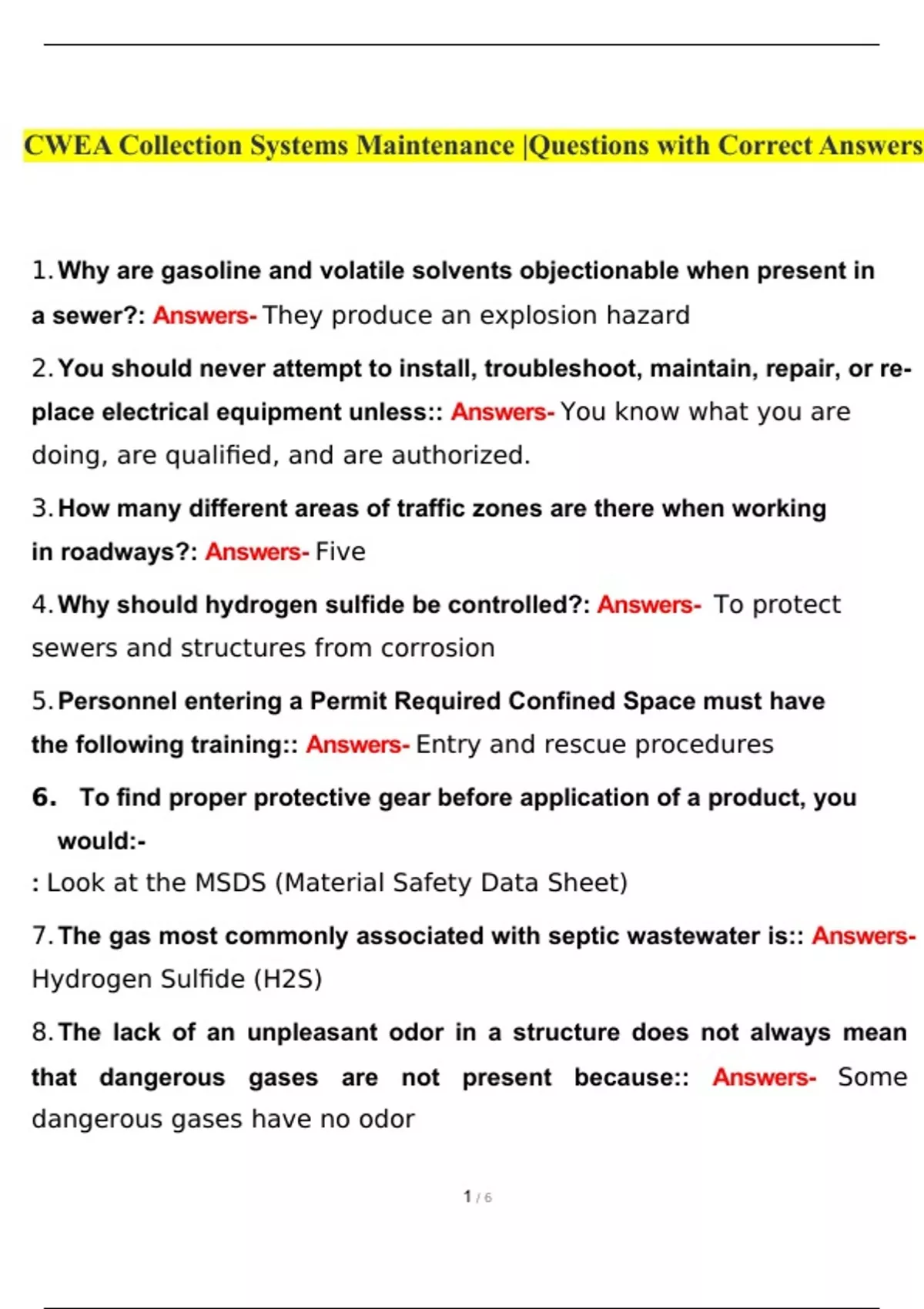 CWEA Collection Systems Maintenance |Questions with Correct Answers

1. Why are gasoline and volatile solvents objectionable when present in a sewer?: Answers- They produce an explosion hazard

2. You should never attempt to install, troubleshoot, maintain, repair, or replace electrical equipment unless:: Answers- You know what you are doing, are qualified, and are authorized.

3. How many different areas of traffic zones are there when working in roadways?: Answers- Five

4. Why should hydrogen sulfide be controlled?: Answers- To protect sewers and structures from corrosion

5. Personnel entering a Permit Required Confined Space must have the following training:: Answers- Entry and rescue procedures

6. To find proper protective gear before application of a product, you would:-
: Look at the MSDS (Material Safety Data Sheet)

7. The gas most commonly associated with septic wastewater is:: Answers- Hydrogen Sulfide (H2S)

8. The lack of an unpleasant odor in a structure does not always mean that dangerous gases are not present because:: Answers- Some dangerous gases have no odor

1 / 6